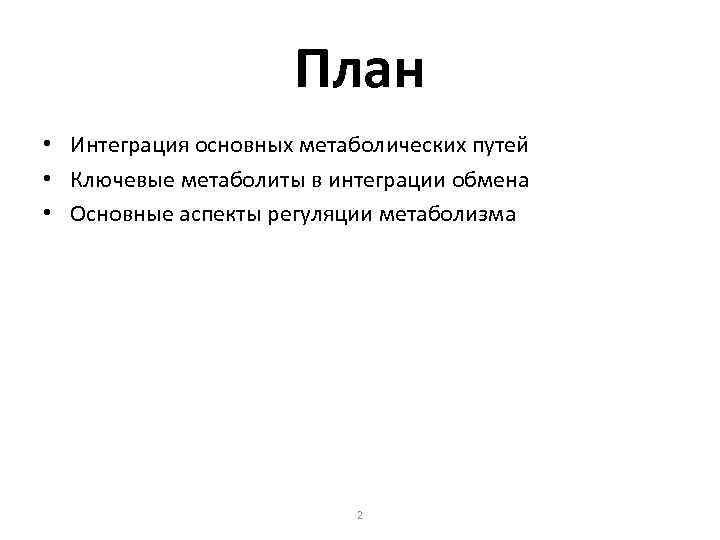 План

• Интеграция основных метаболических путей
• Ключевые метаболиты в интеграции обмена
• Основные аспекты регуляции метаболизма

2